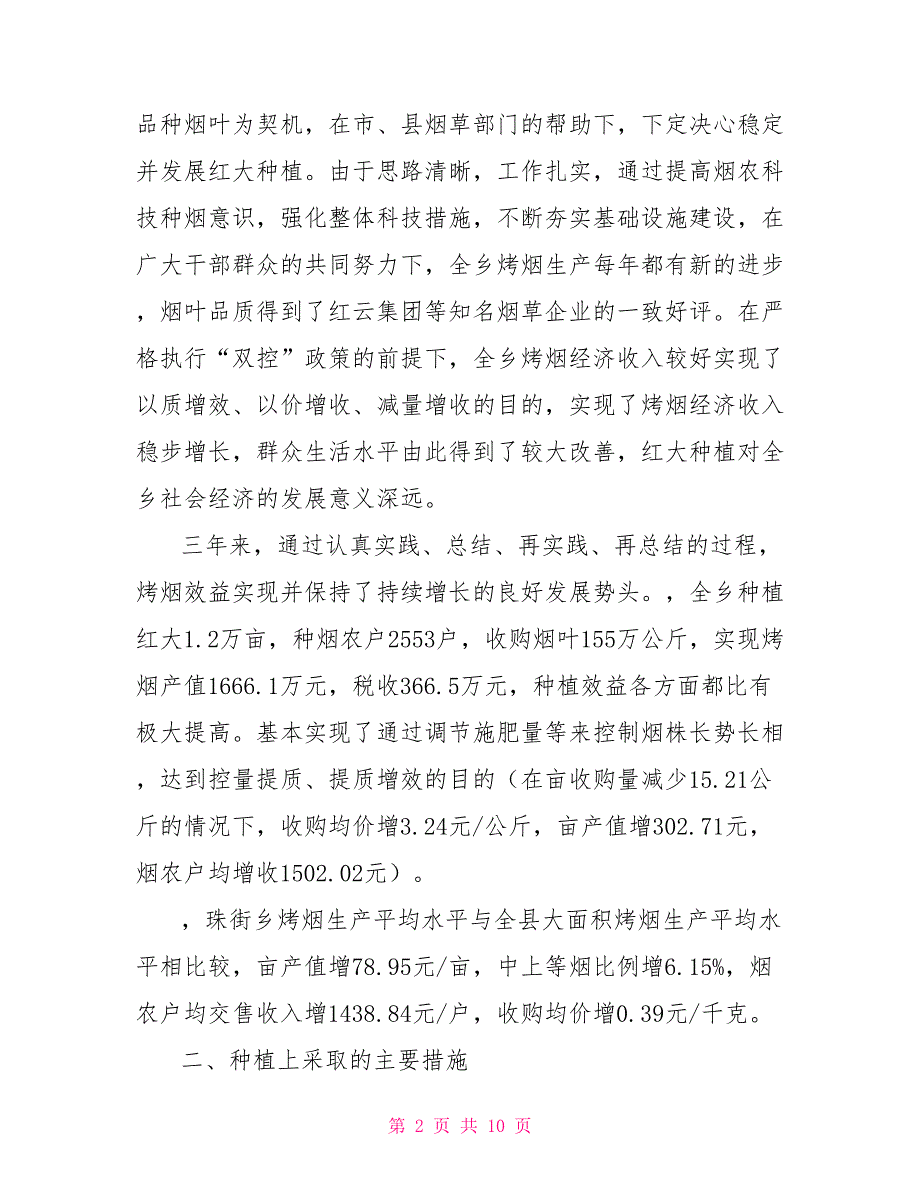 品种烟叶为契机，在市、县烟草部门的帮助下，下定决心稳定并发展红大种植。由于思路清晰，工作扎实，通过提高烟农科技种烟意识，强化整体科技措施，不断夯实基础设施建设，在广大干部群众的共同努力下，全乡烤烟生产每年都有新的进步，烟叶品质得到了红云集团等知名烟草企业的一致好评。在严格执行“双控”政策的前提下，全乡烤烟经济收入较好实现了以质增效、以价增收、减量增收的目的，实现了烤烟经济收入稳步增长，群众生活水平由此得到了较大改善，红大种植对全乡社会经济的发展意义深远。

三年来，通过认真实践、总结、再实践、再总结的过程，烤烟效益实现并保持了持续增长的良好发展势头。，全乡种植红大1.2万亩，种烟农户2553户，收购烟叶155万公斤，实现烤烟产值1666.1万元，税收366.5万元，种植效益各方面都比有极大提高。基本实现了通过调节施肥量等来控制烟株长势长相，达到控量提质、提质增效的目的（在亩收购量减少15.21公斤的情况下，收购均价增3.24元/公斤，亩产值增302.71元，烟农户均增收1502.02元）。

，珠街乡烤烟生产平均水平与全县大面积烤烟生产平均水平相比较，亩产值增78.95元/亩，中上等烟比例增6.15%，烟农户均交售收入增1438.84元/户，收购均价增0.39元/千克。

二、种植上采取的主要措施

第 2 页 共 10 页